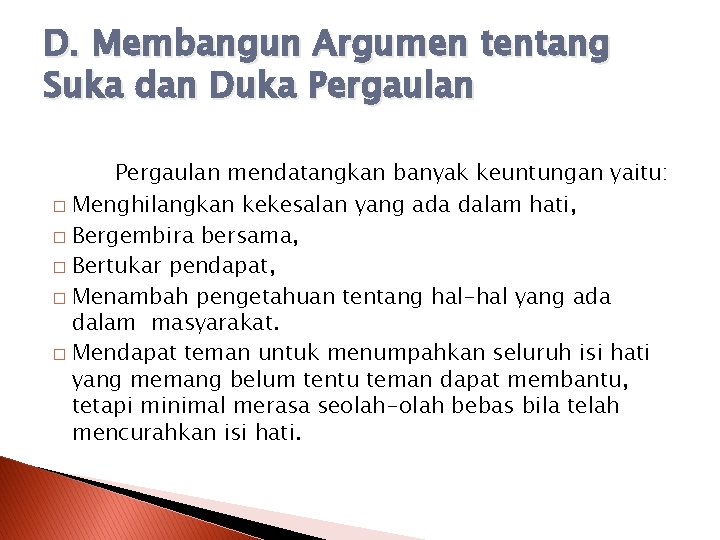 D. Membangun Argumen tentang Suka dan Duka Pergaulan

Pergaulan mendatangkan banyak keuntungan yaitu:

□ Menghilangkan kekesalan yang ada dalam hati,
□ Bergembira bersama,
□ Bertukar pendapat,
□ Menambah pengetahuan tentang hal-hal yang ada dalam masyarakat.
□ Mendapat teman untuk menumpahkan seluruh isi hati yang memang belum tentu teman dapat membantu, tetapi minimal merasa seolah-olah bebas bila telah mencurahkan isi hati.